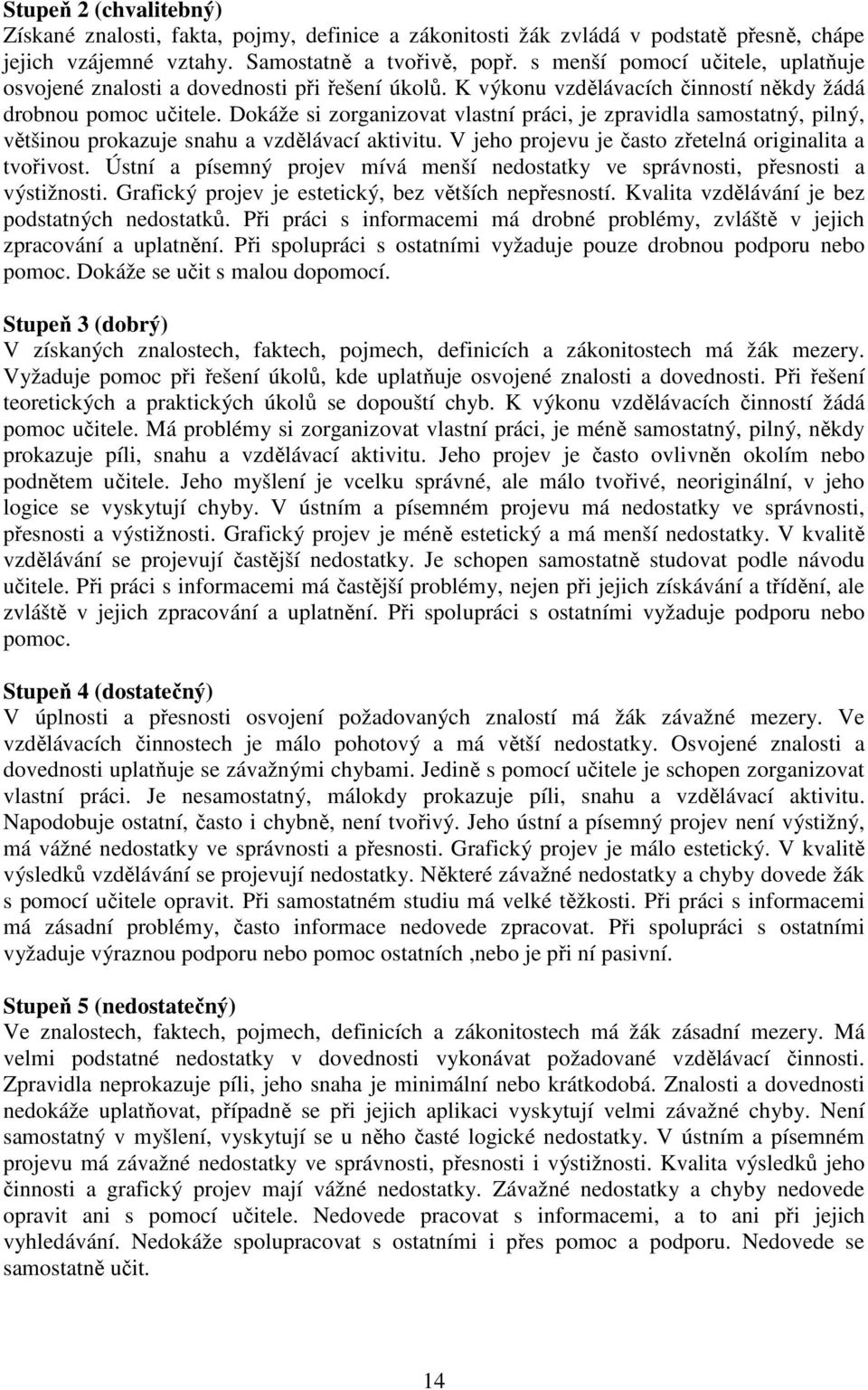 Stupeň 2 (chvalitebný)
Získané znalosti, fakta, pojmy, definice a zákonitosti žák zvládá v podstatě přesně, chápe jejich vzájemné vztahy. Samostatně a tvořivě, popř. s menší pomocí učitele, uplatňuje osvojené znalosti a dovednosti při řešení úkolů. K výkonu vzdělávacích činností někdy žádá drobnou pomoc učitele. Dokáže si zorganizovat vlastní práci, je zpravidla samostatný, pilný, většinou prokazuje snahu a vzdělávací aktivitu. V jeho projevu je často zřetelná originalita a tvořivost. Ústní a písemný projev mívá menší nedostatky ve správnosti, přesnosti a výstižnosti. Grafický projev je estetický, bez větších nepřesností. Kvalita vzdělávání je bez podstatných nedostatků. Při práci s informacemi má drobné problémy, zvláště v jejich zpracování a uplatnění. Při spolupráci s ostatními vyžaduje pouze drobnou podporu nebo pomoc. Dokáže se učit s malou dopomocí.

Stupeň 3 (dobrý)
V získaných znalostech, faktech, pojmech, definicích a zákonitostech má žák mezery. Vyžaduje pomoc při řešení úkolů, kde uplatňuje osvojené znalosti a dovednosti. Při řešení teoretických a praktických úkolů se dopouští chyb. K výkonu vzdělávacích činností žádá pomoc učitele. Má problémy si zorganizovat vlastní práci, je méně samostatný, pilný, někdy prokazuje píli, snahu a vzdělávací aktivitu. Jeho projev je často ovlivněn okolím nebo podnětem učitele. Jeho myšlení je vcelku správné, ale málo tvořivé, neoriginální, v jeho logice se vyskytují chyby. V ústním a písemném projevu má nedostatky ve správnosti, přesnosti a výstižnosti. Grafický projev je méně estetický a má menší nedostatky. V kvalitě vzdělávání se projevují častější nedostatky. Je schopen samostatně studovat podle návodu učitele. Při práci s informacemi má častější problémy, nejen při jejich získávání a třídění, ale zvláště v jejich zpracování a uplatnění. Při spolupráci s ostatními vyžaduje podporu nebo pomoc.

Stupeň 4 (dostatečný)
V úplnosti a přesnosti osvojení požadovaných znalostí má žák závažné mezery. Ve vzdělávacích činnostech je málo pohotový a má větší nedostatky. Osvojené znalosti a dovednosti uplatňuje se závažnými chybami. Jedině s pomocí učitele je schopen zorganizovat vlastní práci. Je nesamostatný, málokdy prokazuje píli, snahu a vzdělávací aktivitu. Napodobuje ostatní, často i chybně, není tvořivý. Jeho ústní a písemný projev není výstižný, má vážné nedostatky ve správnosti a přesnosti. Grafický projev je málo estetický. V kvalitě výsledků vzdělávání se projevují nedostatky. Některé závažné nedostatky a chyby dovede žák s pomocí učitele opravit. Při samostatném studiu má velké těžkosti. Při práci s informacemi má zásadní problémy, často informace nedovede zpracovat. Při spolupráci s ostatními vyžaduje výraznou podporu nebo pomoc ostatních ,nebo je při ní pasivní.

Stupeň 5 (nedostatečný)
Ve znalostech, faktech, pojmech, definicích a zákonitostech má žák zásadní mezery. Má velmi podstatné nedostatky v dovednosti vykonávat požadované vzdělávací činnosti. Zpravidla neprokazuje píli, jeho snaha je minimální nebo krátkodobá. Znalosti a dovednosti nedokáže uplatňovat, případně se při jejich aplikaci vyskytují velmi závažné chyby. Není samostatný v myšlení, vyskytují se u něho časté logické nedostatky. V ústním a písemném projevu má závažné nedostatky ve správnosti, přesnosti i výstižnosti. Kvalita výsledků jeho činnosti a grafický projev mají vážné nedostatky. Závažné nedostatky a chyby nedovede opravit ani s pomocí učitele. Nedovede pracovat s informacemi, a to ani při jejich vyhledávání. Nedokáže spolupracovat s ostatními i přes pomoc a podporu. Nedovede se samostatně učit.

14